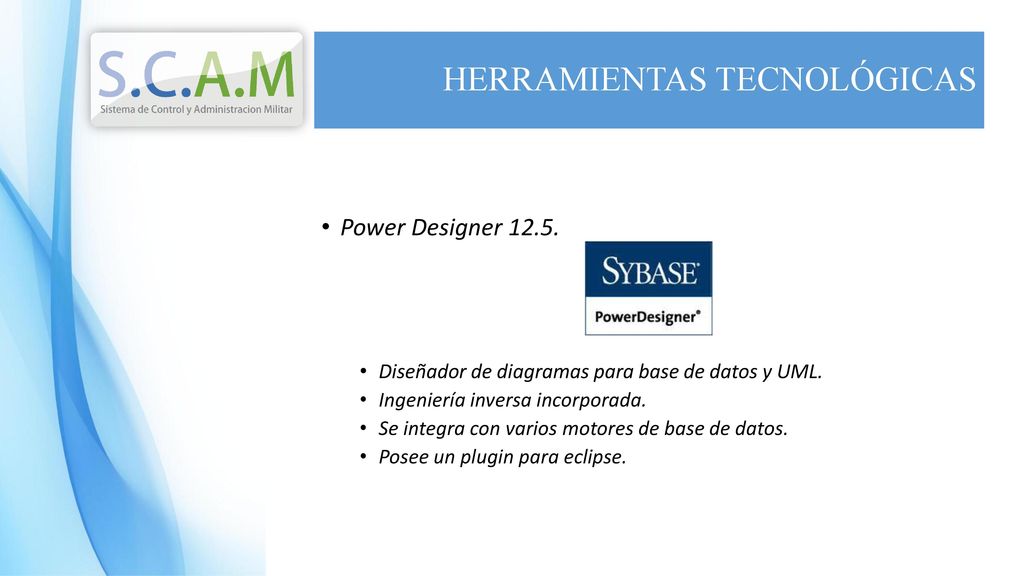 S.C.A.M
Sistema de Control y Administracion Militar

HERRAMIENTAS TECNOLÓGICAS

• Power Designer 12.5.

SYBASE®
PowerDesigner®

• Diseñador de diagramas para base de datos y UML.
• Ingeniería inversa incorporada.
• Se integra con varios motores de base de datos.
• Posee un plugin para eclipse.